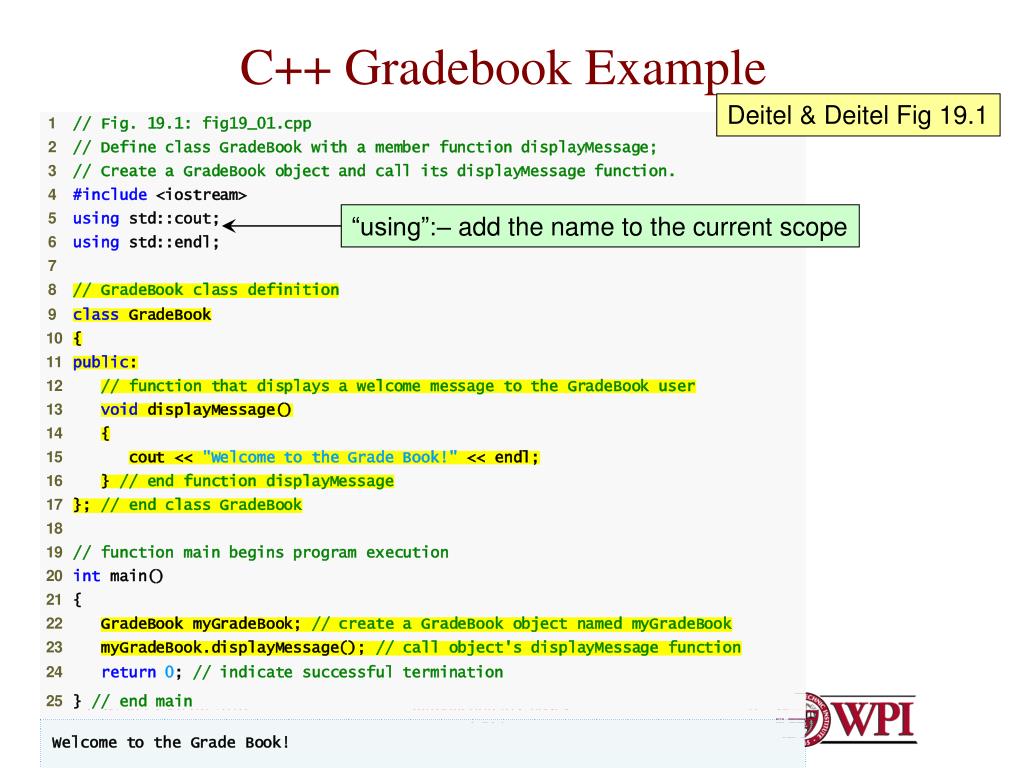 C++ Gradebook Example

Deitel & Deitel Fig 19.1

1 // Fig. 19.1: fig19_01.cpp
2 // Define class GradeBook with a member function displayMessage;
3 // Create a GradeBook object and call its displayMessage function.
4 #include <iostream>
5 using std::cout;
6 using std::endl;
7
8 // GradeBook class definition
9 class GradeBook
10 {
11 public:
12 // function that displays a welcome message to the GradeBook user
13 void displayMessage()
14 {
15 cout << "Welcome to the Grade Book!" << endl;
16 } // end function displayMessage
17 }; // end class GradeBook
18
19 // function main begins program execution
20 int main()
21 {
22 GradeBook myGradeBook; // create a GradeBook object named myGradeBook
23 myGradeBook.displayMessage(); // call object's displayMessage function
24 return 0; // indicate successful termination
25 } // end main

"using":– add the name to the current scope

Welcome to the Grade Book!

WPI